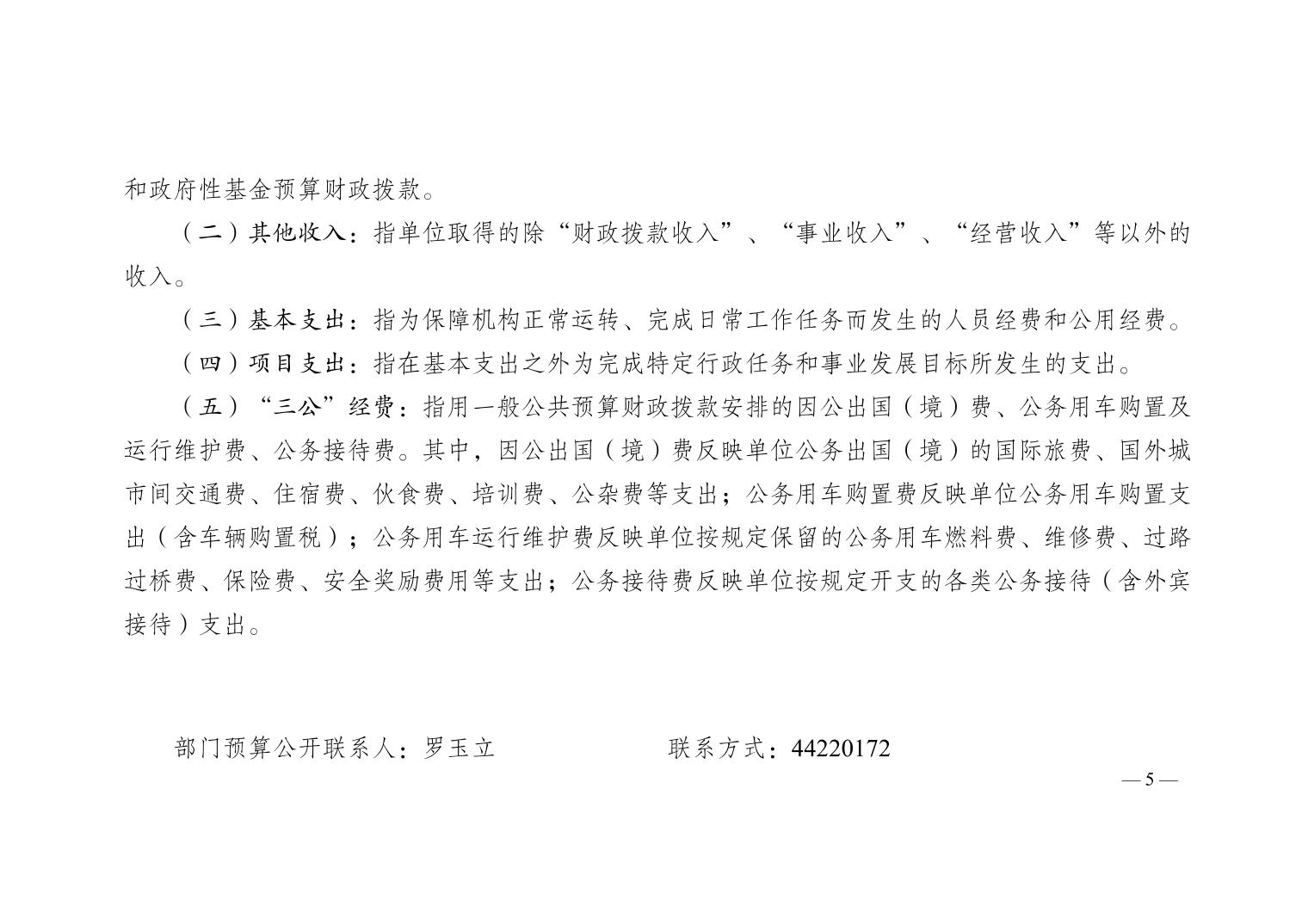 和政府性基金预算财政拨款。

（二）其他收入：指单位取得的除“财政拨款收入”、“事业收入”、“经营收入”等以外的收入。

（三）基本支出：指为保障机构正常运转、完成日常工作任务而发生的人员经费和公用经费。

（四）项目支出：指在基本支出之外为完成特定行政任务和事业发展目标所发生的支出。

（五）“三公”经费：指用一般公共预算财政拨款安排的因公出国（境）费、公务用车购置及运行维护费、公务接待费。其中，因公出国（境）费反映单位公务出国（境）的国际旅费、国外城市间交通费、住宿费、伙食费、培训费、公杂费等支出；公务用车购置费反映单位公务用车购置支出（含车辆购置税）；公务用车运行维护费反映单位按规定保留的公务用车燃料费、维修费、过路过桥费、保险费、安全奖励费用等支出；公务接待费反映单位按规定开支的各类公务接待（含外宾接待）支出。

部门预算公开联系人：罗玉立　　　　　　联系方式：44220172

— 5 —